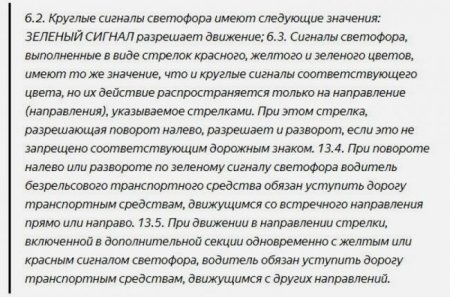 6.2. Круглые сигналы светофора имеют следующие значения: ЗЕЛЕНЫЙ СИГНАЛ разрешает движение; 6.3. Сигналы светофора, выполненные в виде стрелок красного, желтого и зеленого цветов, имеют то же значение, что и круглые сигналы соответствующего цвета, но их действие распространяется только на направление (направления), указываемое стрелками. При этом стрелка, разрешающая поворот налево, разрешает и разворот, если это не запрещено соответствующим дорожным знаком. 13.4. При повороте налево или развороте по зеленому сигналу светофора водитель безрельсового транспортного средства обязан уступить дорогу транспортным средствам, движущимся со встречного направления прямо или направо. 13.5. При движении в направлении стрелки, включенной в дополнительной секции одновременно с желтым или красным сигналом светофора, водитель обязан уступить дорогу транспортным средствам, движущимся с других направлений.